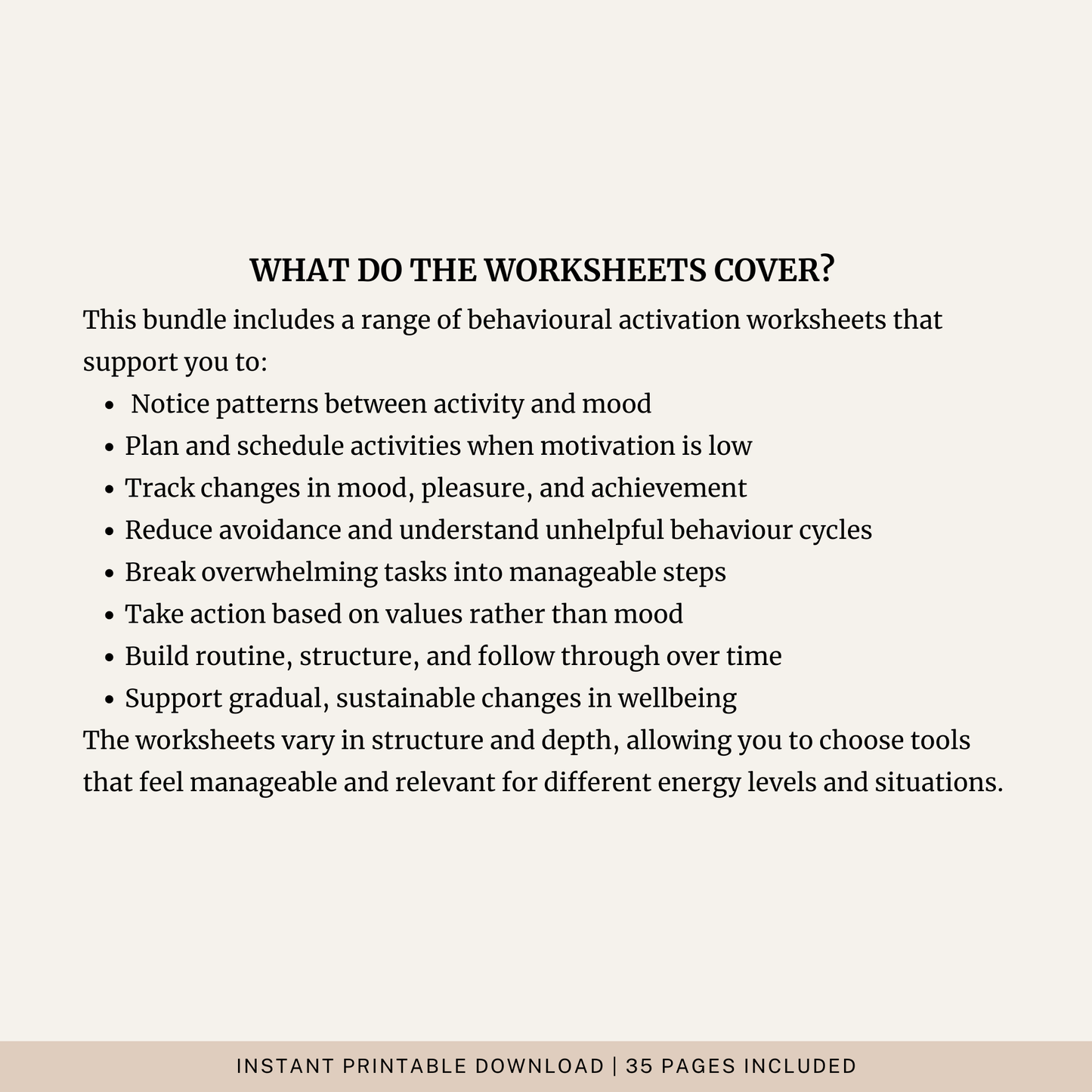 WHAT DO THE WORKSHEETS COVER?

This bundle includes a range of behavioural activation worksheets that support you to:

• Notice patterns between activity and mood
• Plan and schedule activities when motivation is low
• Track changes in mood, pleasure, and achievement
• Reduce avoidance and understand unhelpful behaviour cycles
• Break overwhelming tasks into manageable steps
• Take action based on values rather than mood
• Build routine, structure, and follow through over time
• Support gradual, sustainable changes in wellbeing

The worksheets vary in structure and depth, allowing you to choose tools that feel manageable and relevant for different energy levels and situations.

INSTANT PRINTABLE DOWNLOAD | 35 PAGES INCLUDED